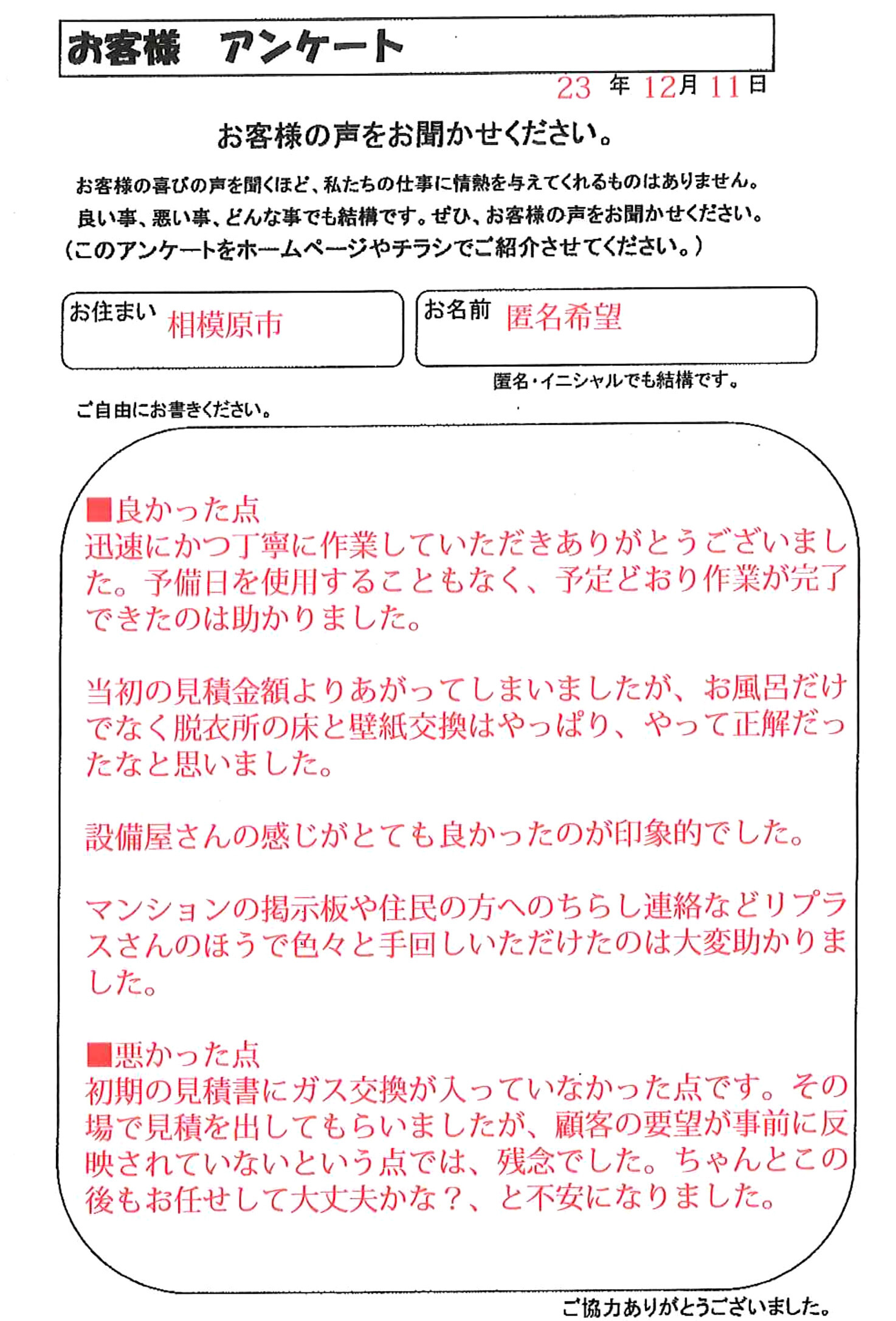 お客様　アンケート

23 年 12月 11日

お客様の声をお聞かせください。

お客様の喜びの声を聞くほど、私たちの仕事に情熱を与えてくれるものはありません。
良い事、悪い事、どんな事でも結構です。ぜひ、お客様の声をお聞かせください。
（このアンケートをホームページやチラシでご紹介させてください。）

お住まい 相模原市

お名前 匿名希望

匿名・イニシャルでも結構です。

ご自由にお書きください。

■良かった点
迅速にかつ丁寧に作業していただきありがとうございました。予備日を使用することもなく、予定どおり作業が完了できたのは助かりました。

当初の見積金額よりあがってしまいましたが、お風呂だけでなく脱衣所の床と壁紙交換はやっぱり、やって正解だったなと思いました。

設備屋さんの感じがとても良かったのが印象的でした。

マンションの掲示板や住民の方へのちらし連絡などリプラスさんのほうで色々と手回しいただけたのは大変助かりました。

■悪かった点
初期の見積書にガス交換が入っていなかった点です。その場で見積を出してもらいましたが、顧客の要望が事前に反映されていないという点では、残念でした。ちゃんとこの後もお任せして大丈夫かな？、と不安になりました。

ご協力ありがとうございました。